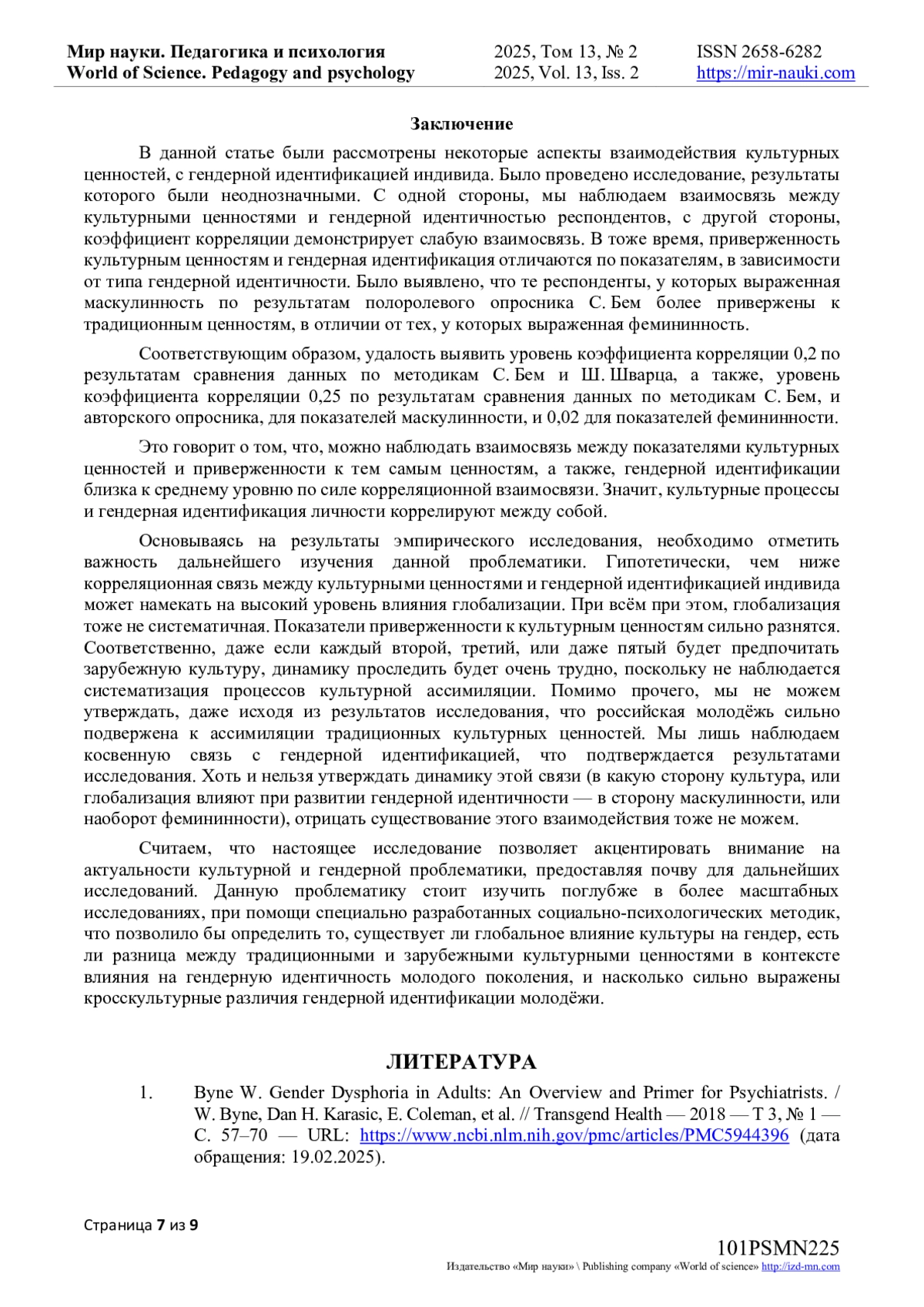 Мир науки. Педагогика и психология
World of Science. Pedagogy and psychology

2025, Том 13, № 2
2025, Vol. 13, Iss. 2

ISSN 2658-6282
https://mir-nauki.com

Заключение

В данной статье были рассмотрены некоторые аспекты взаимодействия культурных ценностей, с гендерной идентификацией индивида. Было проведено исследование, результаты которого были неоднозначными. С одной стороны, мы наблюдаем взаимосвязь между культурными ценностями и гендерной идентичностью респондентов, с другой стороны, коэффициент корреляции демонстрирует слабую взаимосвязь. В тоже время, приверженность культурным ценностям и гендерная идентификация отличаются по показателям, в зависимости от типа гендерной идентичности. Было выявлено, что те респонденты, у которых выраженная маскулинность по результатам полоролевого опросника С. Бем более привержены к традиционным ценностям, в отличии от тех, у которых выраженная фемининность.

Соответствующим образом, удалость выявить уровень коэффициента корреляции 0,2 по результатам сравнения данных по методикам С. Бем и Ш. Шварца, а также, уровень коэффициента корреляции 0,25 по результатам сравнения данных по методикам С. Бем, и авторского опросника, для показателей маскулинности, и 0,02 для показателей фемининности.

Это говорит о том, что, можно наблюдать взаимосвязь между показателями культурных ценностей и приверженности к тем самым ценностям, а также, гендерной идентификации близка к среднему уровню по силе корреляционной взаимосвязи. Значит, культурные процессы и гендерная идентификация личности коррелируют между собой.

Основываясь на результаты эмпирического исследования, необходимо отметить важность дальнейшего изучения данной проблематики. Гипотетически, чем ниже корреляционная связь между культурными ценностями и гендерной идентификацией индивида может намекать на высокий уровень влияния глобализации. При всём при этом, глобализация тоже не систематичная. Показатели приверженности к культурным ценностям сильно разнятся. Соответственно, даже если каждый второй, третий, или даже пятый будет предпочитать зарубежную культуру, динамику проследить будет очень трудно, поскольку не наблюдается систематизация процессов культурной ассимиляции. Помимо прочего, мы не можем утверждать, даже исходя из результатов исследования, что российская молодёжь сильно подвержена к ассимиляции традиционных культурных ценностей. Мы лишь наблюдаем косвенную связь с гендерной идентификацией, что подтверждается результатами исследования. Хоть и нельзя утверждать динамику этой связи (в какую сторону культура, или глобализация влияют при развитии гендерной идентичности — в сторону маскулинности, или наоборот фемининности), отрицать существование этого взаимодействия тоже не можем.

Считаем, что настоящее исследование позволяет акцентировать внимание на актуальности культурной и гендерной проблематики, предоставляя почву для дальнейших исследований. Данную проблематику стоит изучить поглубже в более масштабных исследованиях, при помощи специально разработанных социально-психологических методик, что позволило бы определить то, существует ли глобальное влияние культуры на гендер, есть ли разница между традиционными и зарубежными культурными ценностями в контексте влияния на гендерную идентичность молодого поколения, и насколько сильно выражены кросскультурные различия гендерной идентификации молодёжи.

ЛИТЕРАТУРА

1. Byne W. Gender Dysphoria in Adults: An Overview and Primer for Psychiatrists. / W. Byne, Dan H. Karasic, E. Coleman, et al. // Transgend Health — 2018 — Т 3, № 1 — С. 57–70 — URL: https://www.ncbi.nlm.nih.gov/pmc/articles/PMC5944396 (дата обращения: 19.02.2025).

Страница 7 из 9

101PSMN225
Издательство «Мир науки» \ Publishing company «World of science» http://izd-mn.com